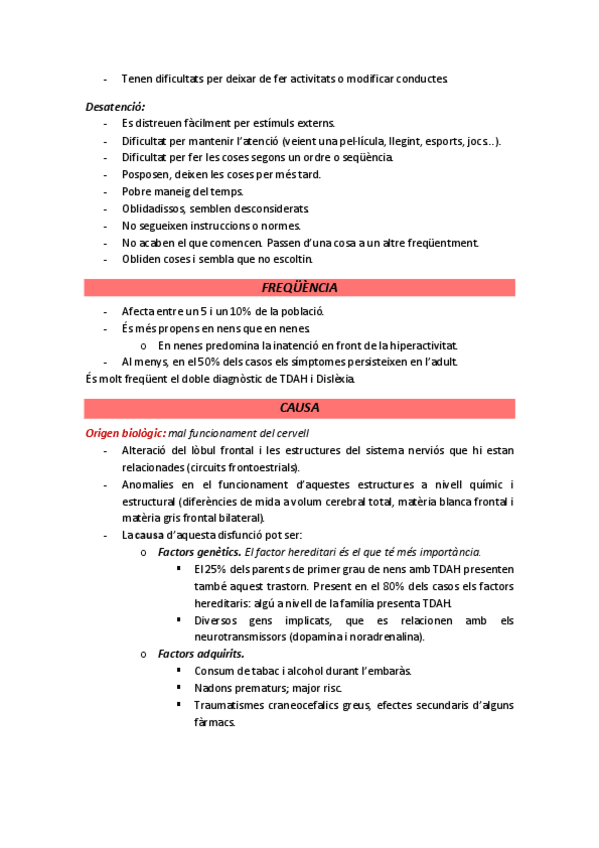 - Tenen dificultats per deixar de fer activitats o modificar conductes.

Desatenció:
- Es distreuen fàcilment per estímuls externs.
- Dificultat per mantenir l'atenció (veient una pel·lícula, llegint, esports, jocs...).
- Dificultat per fer les coses segons un ordre o seqüència.
- Posposen, deixen les coses per més tard.
- Pobre maneig del temps.
- Oblidadissos, semblen desconsiderats.
- No segueixen instruccions o normes.
- No acaben el que comencen. Passen d'una cosa a un altre freqüentment.
- Obliden coses i sembla que no escoltin.

FREQÜÈNCIA

- Afecta entre un 5 i un 10% de la població.
- És més propens en nens que en nenes.
  o En nenes predomina la inatenció en front de la hiperactivitat.
- Al menys, en el 50% dels casos els símptomes persisteixen en l'adult.
És molt freqüent el doble diagnòstic de TDAH i Dislèxia.

CAUSA

Origen biològic: mal funcionament del cervell
- Alteració del lòbul frontal i les estructures del sistema nerviós que hi estan relacionades (circuits frontoestrials).
- Anomalies en el funcionament d'aquestes estructures a nivell químic i estructural (diferències de mida a volum cerebral total, matèria blanca frontal i matèria gris frontal bilateral).
- La causa d'aquesta disfunció pot ser:
  o Factors genètics. El factor hereditari és el que té més importància.
    ▪ El 25% dels parents de primer grau de nens amb TDAH presenten també aquest trastorn. Present en el 80% dels casos els factors hereditaris: algú a nivell de la família presenta TDAH.
    ▪ Diversos gens implicats, que es relacionen amb els neurotransmissors (dopamina i noradrenalina).
  o Factors adquirits.
    ▪ Consum de tabac i alcohol durant l'embaràs.
    ▪ Nadons prematurs; major risc.
    ▪ Traumatismes craneocefalics greus, efectes secundaris d'alguns fàrmacs.